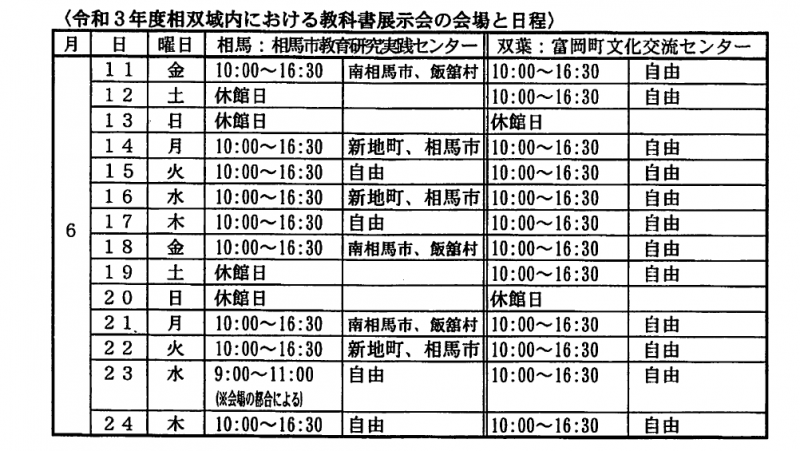 〈令和３年度相双域内における教科書展示会の会場と日程〉

| 月 | 日 | 曜日 | 相馬：相馬市教育研究実践センター | | 双葉：富岡町文化交流センター | |
|---|---|---|---|---|---|---|
| 6 | １１ | 金 | 10:00～16:30 | 南相馬市、飯舘村 | 10:00～16:30 | 自由 |
| | １２ | 土 | 休館日 | | 10:00～16:30 | 自由 |
| | １３ | 日 | 休館日 | | 休館日 | |
| | １４ | 月 | 10:00～16:30 | 新地町、相馬市 | 10:00～16:30 | 自由 |
| | １５ | 火 | 10:00～16:30 | 自由 | 10:00～16:30 | 自由 |
| | １６ | 水 | 10:00～16:30 | 新地町、相馬市 | 10:00～16:30 | 自由 |
| | １７ | 木 | 10:00～16:30 | 自由 | 10:00～16:30 | 自由 |
| | １８ | 金 | 10:00～16:30 | 南相馬市、飯舘村 | 10:00～16:30 | 自由 |
| | １９ | 土 | 休館日 | | 10:00～16:30 | 自由 |
| | ２０ | 日 | 休館日 | | 休館日 | |
| | ２１ | 月 | 10:00～16:30 | 南相馬市、飯舘村 | 10:00～16:30 | 自由 |
| | ２２ | 火 | 10:00～16:30 | 新地町、相馬市 | 10:00～16:30 | 自由 |
| | ２３ | 水 | 9:00～11:00 (※会場の都合による) | 自由 | 10:00～16:30 | 自由 |
| | ２４ | 木 | 10:00～16:30 | 自由 | 10:00～16:30 | 自由 |